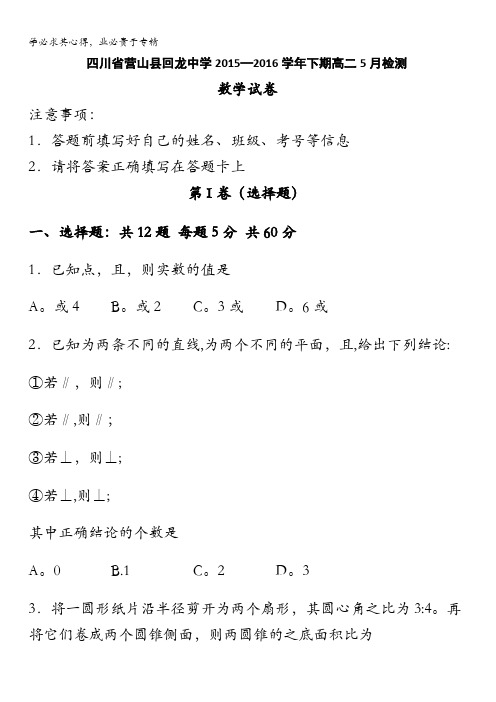 学必求其心得，业必贵于专精

四川省营山县回龙中学 2015—2016 学年下期高二 5 月检测

数学试卷

注意事项：

1．答题前填写好自己的姓名、班级、考号等信息

2．请将答案正确填写在答题卡上

第 I 卷（选择题）

一、选择题：共 12 题 每题 5 分 共 60 分

1．已知点，且，则实数的值是

A。或 4　　B。或 2　　C。3 或　　D。6 或

2．已知为两条不同的直线,为两个不同的平面，且,给出下列结论:

①若∥，则∥；

②若∥,则∥；

③若⊥，则⊥；

④若⊥,则⊥；

其中正确结论的个数是

A。0　　B.1　　C。2　　D。3

3．将一圆形纸片沿半径剪开为两个扇形，其圆心角之比为 3:4。再将它们卷成两个圆锥侧面，则两圆锥的之底面积比为